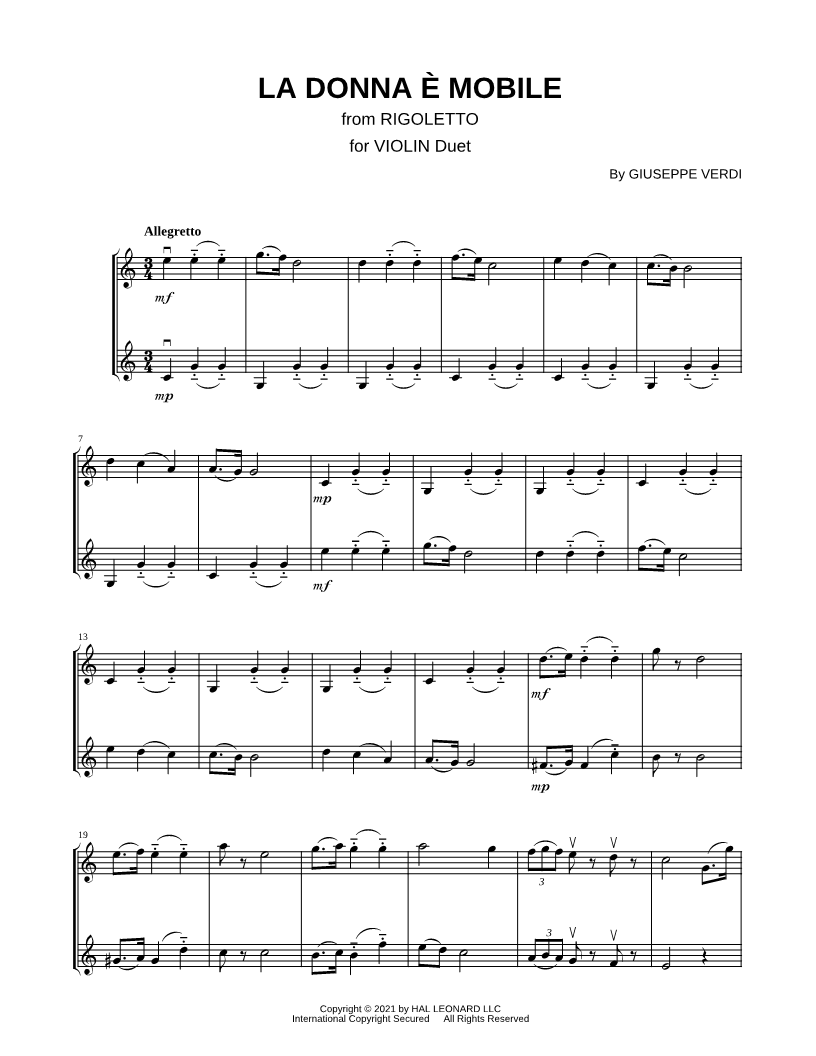 LA DONNA È MOBILE
from RIGOLETTO
for VIOLIN Duet

By GIUSEPPE VERDI

Allegretto

mf

mp

7

mp

mf

13

mf

mp

19

3

3

Copyright © 2021 by HAL LEONARD LLC
International Copyright Secured All Rights Reserved